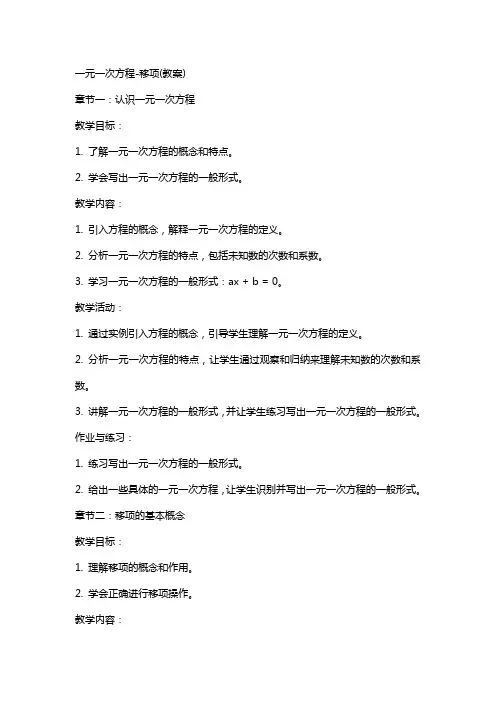 一元一次方程-移项(教案)

章节一：认识一元一次方程

教学目标：

1. 了解一元一次方程的概念和特点。

2. 学会写出一元一次方程的一般形式。

教学内容：

1. 引入方程的概念，解释一元一次方程的定义。

2. 分析一元一次方程的特点，包括未知数的次数和系数。

3. 学习一元一次方程的一般形式：$ax + b = 0$。

教学活动：

1. 通过实例引入方程的概念，引导学生理解一元一次方程的定义。

2. 分析一元一次方程的特点，让学生通过观察和归纳来理解未知数的次数和系数。

3. 讲解一元一次方程的一般形式，并让学生练习写出一元一次方程的一般形式。

作业与练习：

1. 练习写出一元一次方程的一般形式。

2. 给出一些具体的一元一次方程，让学生识别并写出一元一次方程的一般形式。

章节二：移项的基本概念

教学目标：

1. 理解移项的概念和作用。

2. 学会正确进行移项操作。

教学内容：